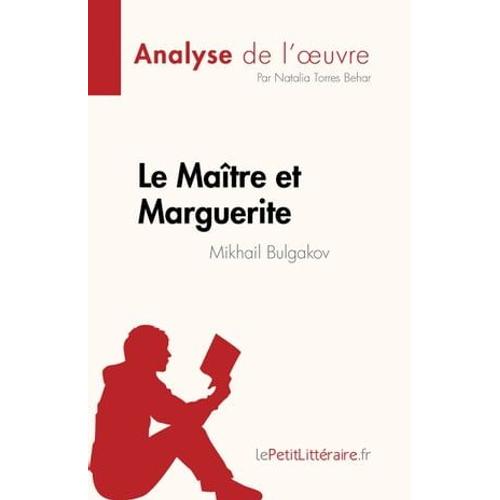 Analyse de l'œuvre
Par Natalia Torres Behar

Le Maître et Marguerite
Mikhail Bulgakov

lePetitLittéraire.fr